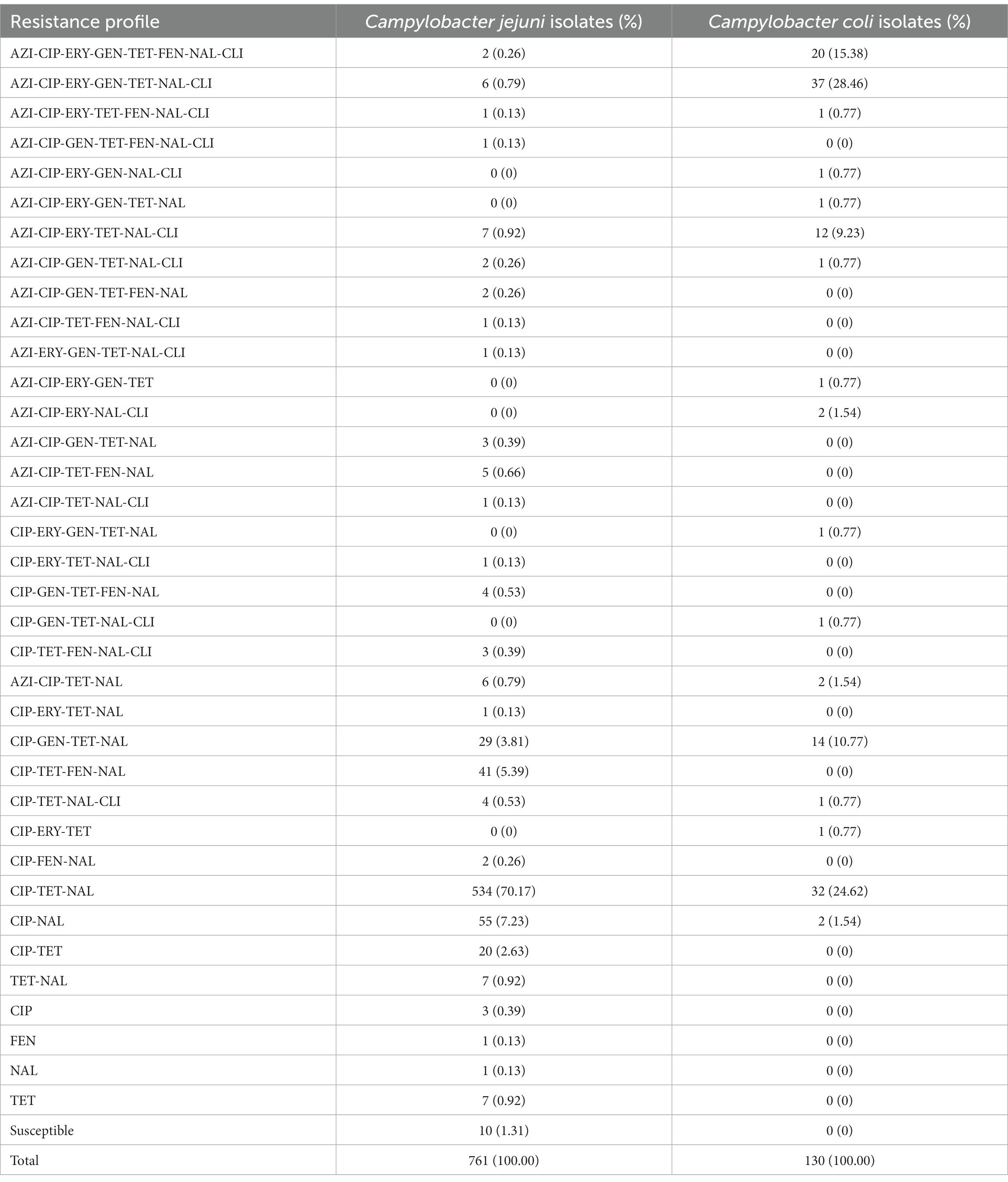 | Resistance profile | Campylobacter jejuni isolates (%) | Campylobacter coli isolates (%) |
|---|---|---|
| AZI-CIP-ERY-GEN-TET-FEN-NAL-CLI | 2 (0.26) | 20 (15.38) |
| AZI-CIP-ERY-GEN-TET-NAL-CLI | 6 (0.79) | 37 (28.46) |
| AZI-CIP-ERY-TET-FEN-NAL-CLI | 1 (0.13) | 1 (0.77) |
| AZI-CIP-GEN-TET-FEN-NAL-CLI | 1 (0.13) | 0 (0) |
| AZI-CIP-ERY-GEN-NAL-CLI | 0 (0) | 1 (0.77) |
| AZI-CIP-ERY-GEN-TET-NAL | 0 (0) | 1 (0.77) |
| AZI-CIP-ERY-TET-NAL-CLI | 7 (0.92) | 12 (9.23) |
| AZI-CIP-GEN-TET-NAL-CLI | 2 (0.26) | 1 (0.77) |
| AZI-CIP-GEN-TET-FEN-NAL | 2 (0.26) | 0 (0) |
| AZI-CIP-TET-FEN-NAL-CLI | 1 (0.13) | 0 (0) |
| AZI-ERY-GEN-TET-NAL-CLI | 1 (0.13) | 0 (0) |
| AZI-CIP-ERY-GEN-TET | 0 (0) | 1 (0.77) |
| AZI-CIP-ERY-NAL-CLI | 0 (0) | 2 (1.54) |
| AZI-CIP-GEN-TET-NAL | 3 (0.39) | 0 (0) |
| AZI-CIP-TET-FEN-NAL | 5 (0.66) | 0 (0) |
| AZI-CIP-TET-NAL-CLI | 1 (0.13) | 0 (0) |
| CIP-ERY-GEN-TET-NAL | 0 (0) | 1 (0.77) |
| CIP-ERY-TET-NAL-CLI | 1 (0.13) | 0 (0) |
| CIP-GEN-TET-FEN-NAL | 4 (0.53) | 0 (0) |
| CIP-GEN-TET-NAL-CLI | 0 (0) | 1 (0.77) |
| CIP-TET-FEN-NAL-CLI | 3 (0.39) | 0 (0) |
| AZI-CIP-TET-NAL | 6 (0.79) | 2 (1.54) |
| CIP-ERY-TET-NAL | 1 (0.13) | 0 (0) |
| CIP-GEN-TET-NAL | 29 (3.81) | 14 (10.77) |
| CIP-TET-FEN-NAL | 41 (5.39) | 0 (0) |
| CIP-TET-NAL-CLI | 4 (0.53) | 1 (0.77) |
| CIP-ERY-TET | 0 (0) | 1 (0.77) |
| CIP-FEN-NAL | 2 (0.26) | 0 (0) |
| CIP-TET-NAL | 534 (70.17) | 32 (24.62) |
| CIP-NAL | 55 (7.23) | 2 (1.54) |
| CIP-TET | 20 (2.63) | 0 (0) |
| TET-NAL | 7 (0.92) | 0 (0) |
| CIP | 3 (0.39) | 0 (0) |
| FEN | 1 (0.13) | 0 (0) |
| NAL | 1 (0.13) | 0 (0) |
| TET | 7 (0.92) | 0 (0) |
| Susceptible | 10 (1.31) | 0 (0) |
| Total | 761 (100.00) | 130 (100.00) |